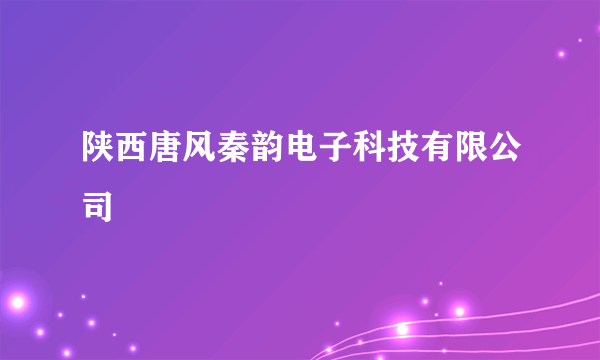 陕西唐风秦韵电子科技有限公司